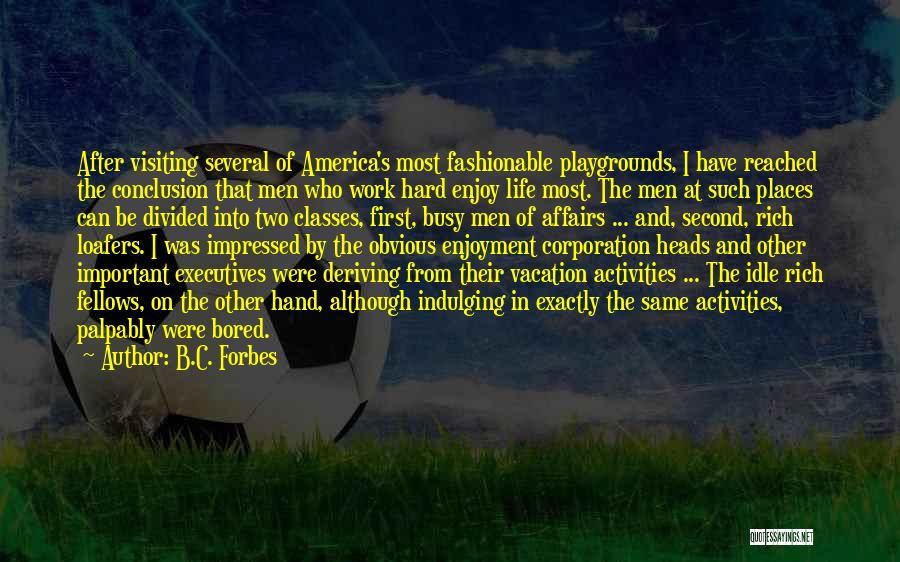 After visiting several of America's most fashionable playgrounds, I have reached the conclusion that men who work hard enjoy life most. The men at such places can be divided into two classes, first, busy men of affairs ... and, second, rich loafers. I was impressed by the obvious enjoyment corporation heads and other important executives were deriving from their vacation activities ... The idle rich fellows, on the other hand, although indulging in exactly the same activities, palpably were bored.

~ Author: B.C. Forbes

QUOTESSAYINGS.NET